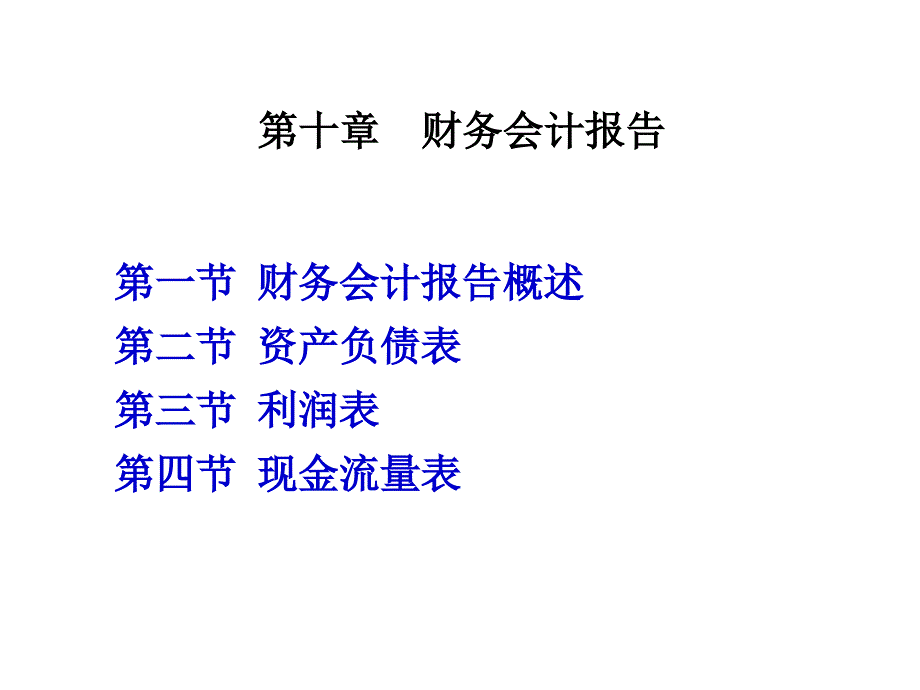 第十章　财务会计报告

第一节 财务会计报告概述
第二节 资产负债表
第三节 利润表
第四节 现金流量表